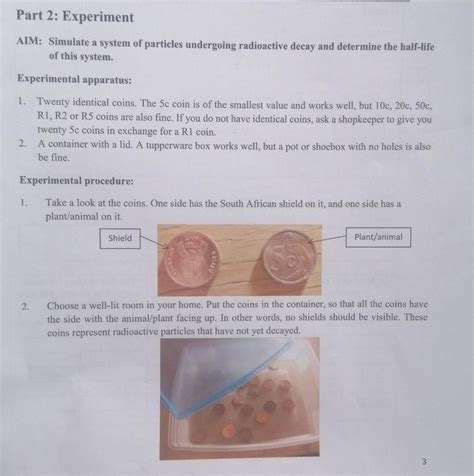 Part 2: Experiment

AIM: Simulate a system of particles undergoing radioactive decay and determine the half-life of this system.

Experimental apparatus:

1. Twenty identical coins. The 5c coin is of the smallest value and works well, but 10c, 20c, 50c, R1, R2 or R5 coins are also fine. If you do not have identical coins, ask a shopkeeper to give you twenty 5c coins in exchange for a R1 coin.
2. A container with a lid. A tupperware box works well, but a pot or shoebox with no holes is also be fine.

Experimental procedure:

1. Take a look at the coins. One side has the South African shield on it, and one side has a plant/animal on it.

Shield

5c

Plant/animal

2. Choose a well-lit room in your home. Put the coins in the container, so that all the coins have the side with the animal/plant facing up. In other words, no shields should be visible. These coins represent radioactive particles that have not yet decayed.

3